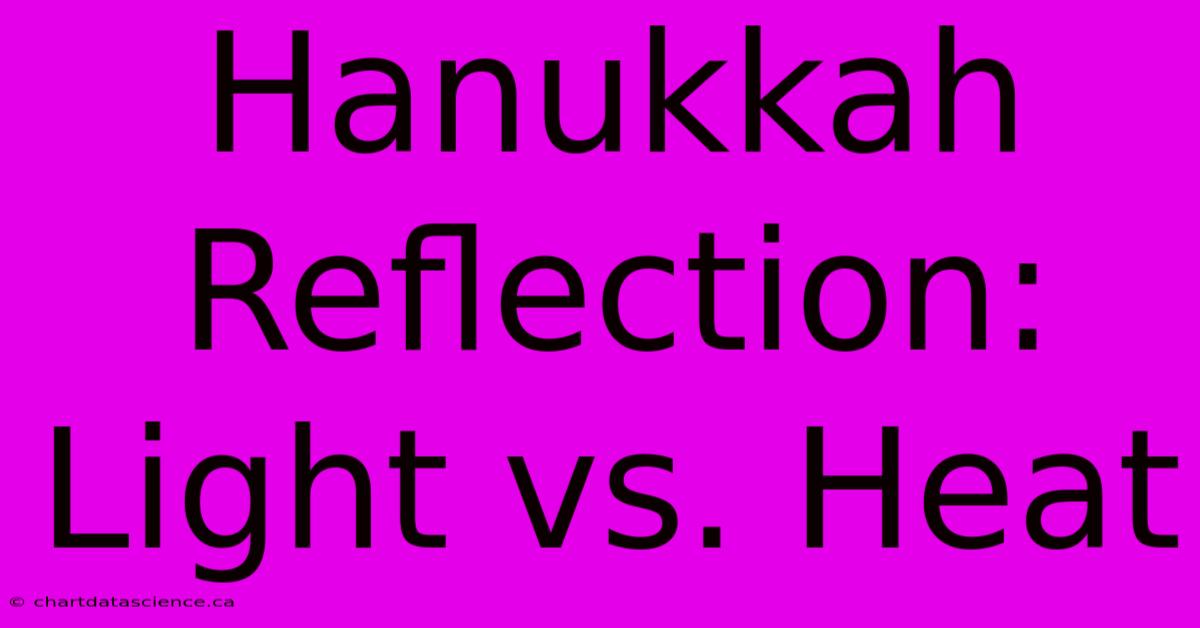 Hanukkah Reflection: Light vs. Heat

© chartdatascience.ca